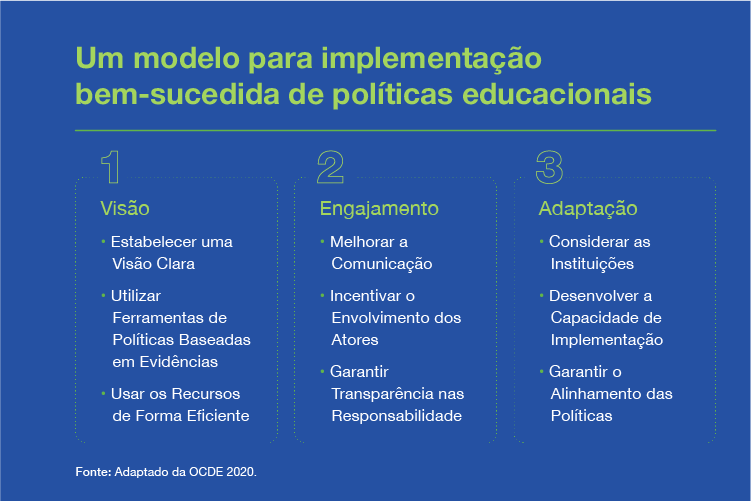 Um modelo para implementação bem-sucedida de políticas educacionais

1

Visão

• Estabelecer uma Visão Clara

• Utilizar Ferramentas de Políticas Baseadas em Evidências

• Usar os Recursos de Forma Eficiente

2

Engajamento

• Melhorar a Comunicação

• Incentivar o Envolvimento dos Atores

• Garantir Transparência nas Responsabilidade

3

Adaptação

• Considerar as Instituições

• Desenvolver a Capacidade de Implementação

• Garantir o Alinhamento das Políticas

Fonte: Adaptado da OCDE 2020.